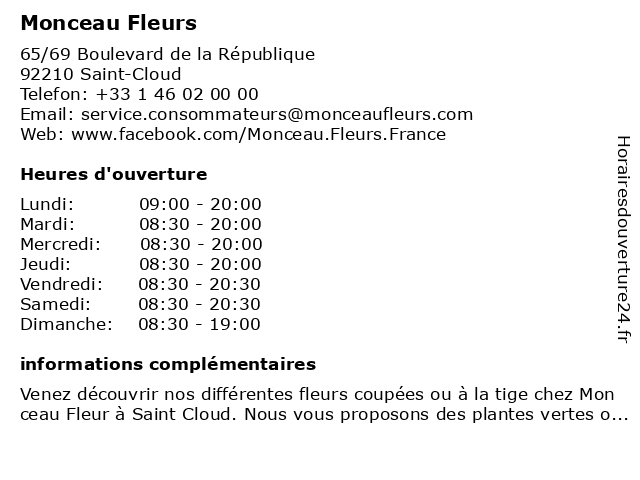 Monceau Fleurs

65/69 Boulevard de la République
92210 Saint-Cloud
Telefon: +33 1 46 02 00 00
Email: service.consommateurs@monceaufleurs.com
Web: www.facebook.com/Monceau.Fleurs.France

Heures d'ouverture

Lundi: 09:00 - 20:00
Mardi: 08:30 - 20:00
Mercredi: 08:30 - 20:00
Jeudi: 08:30 - 20:00
Vendredi: 08:30 - 20:30
Samedi: 08:30 - 20:30
Dimanche: 08:30 - 19:00

informations complémentaires

Venez découvrir nos différentes fleurs coupées ou à la tige chez Mon ceau Fleur à Saint Cloud. Nous vous proposons des plantes vertes o...

Horairesdouverture24.fr